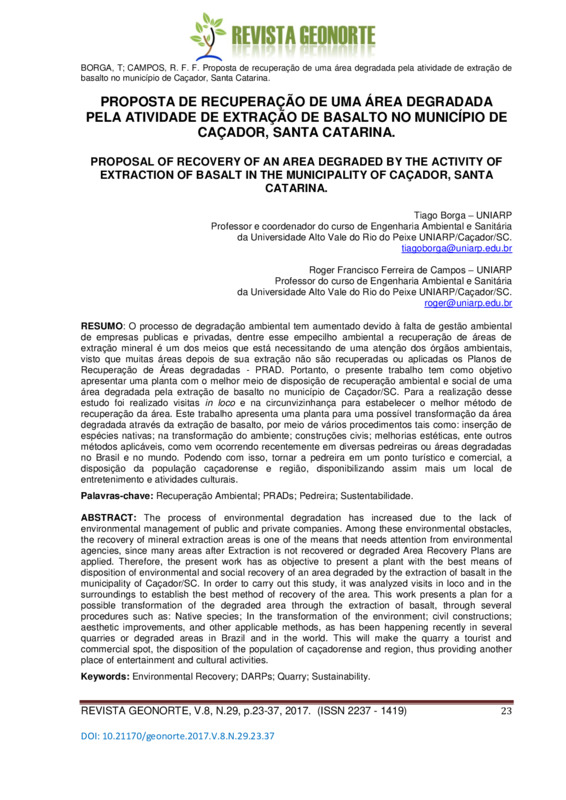 REVISTA GEONORTE

BORGA, T; CAMPOS, R. F. F. Proposta de recuperação de uma área degradada pela atividade de extração de basalto no município de Caçador, Santa Catarina.

PROPOSTA DE RECUPERAÇÃO DE UMA ÁREA DEGRADADA PELA ATIVIDADE DE EXTRAÇÃO DE BASALTO NO MUNICÍPIO DE CAÇADOR, SANTA CATARINA.

PROPOSAL OF RECOVERY OF AN AREA DEGRADED BY THE ACTIVITY OF EXTRACTION OF BASALT IN THE MUNICIPALITY OF CAÇADOR, SANTA CATARINA.

Tiago Borga – UNIARP
Professor e coordenador do curso de Engenharia Ambiental e Sanitária da Universidade Alto Vale do Rio do Peixe UNIARP/Caçador/SC.
tiagoborga@uniarp.edu.br

Roger Francisco Ferreira de Campos – UNIARP
Professor do curso de Engenharia Ambiental e Sanitária da Universidade Alto Vale do Rio do Peixe UNIARP/Caçador/SC.
roger@uniarp.edu.br

RESUMO: O processo de degradação ambiental tem aumentado devido à falta de gestão ambiental de empresas publicas e privadas, dentre esse empecilho ambiental a recuperação de áreas de extração mineral é um dos meios que está necessitando de uma atenção dos órgãos ambientais, visto que muitas áreas depois de sua extração não são recuperadas ou aplicadas os Planos de Recuperação de Áreas degradadas - PRAD. Portanto, o presente trabalho tem como objetivo apresentar uma planta com o melhor meio de disposição de recuperação ambiental e social de uma área degradada pela extração de basalto no município de Caçador/SC. Para a realização desse estudo foi realizado visitas in loco e na circunvizinhança para estabelecer o melhor método de recuperação da área. Este trabalho apresenta uma planta para uma possível transformação da área degradada através da extração de basalto, por meio de vários procedimentos tais como: inserção de espécies nativas; na transformação do ambiente; construções civis; melhorias estéticas, ente outros métodos aplicáveis, como vem ocorrendo recentemente em diversas pedreiras ou áreas degradadas no Brasil e no mundo. Podendo com isso, tornar a pedreira em um ponto turístico e comercial, a disposição da população caçadorense e região, disponibilizando assim mais um local de entretenimento e atividades culturais.

Palavras-chave: Recuperação Ambiental; PRADs; Pedreira; Sustentabilidade.

ABSTRACT: The process of environmental degradation has increased due to the lack of environmental management of public and private companies. Among these environmental obstacles, the recovery of mineral extraction areas is one of the means that needs attention from environmental agencies, since many areas after Extraction is not recovered or degraded Area Recovery Plans are applied. Therefore, the present work has as objective to present a plant with the best means of disposition of environmental and social recovery of an area degraded by the extraction of basalt in the municipality of Caçador/SC. In order to carry out this study, it was analyzed visits in loco and in the surroundings to establish the best method of recovery of the area. This work presents a plan for a possible transformation of the degraded area through the extraction of basalt, through several procedures such as: Native species; In the transformation of the environment; civil constructions; aesthetic improvements, and other applicable methods, as has been happening recently in several quarries or degraded areas in Brazil and in the world. This will make the quarry a tourist and commercial spot, the disposition of the population of caçadorense and region, thus providing another place of entertainment and cultural activities.

Keywords: Environmental Recovery; DARPs; Quarry; Sustainability.

REVISTA GEONORTE, V.8, N.29, p.23-37, 2017. (ISSN 2237 - 1419) 23

DOI: 10.21170/geonorte.2017.V.8.N.29.23.37